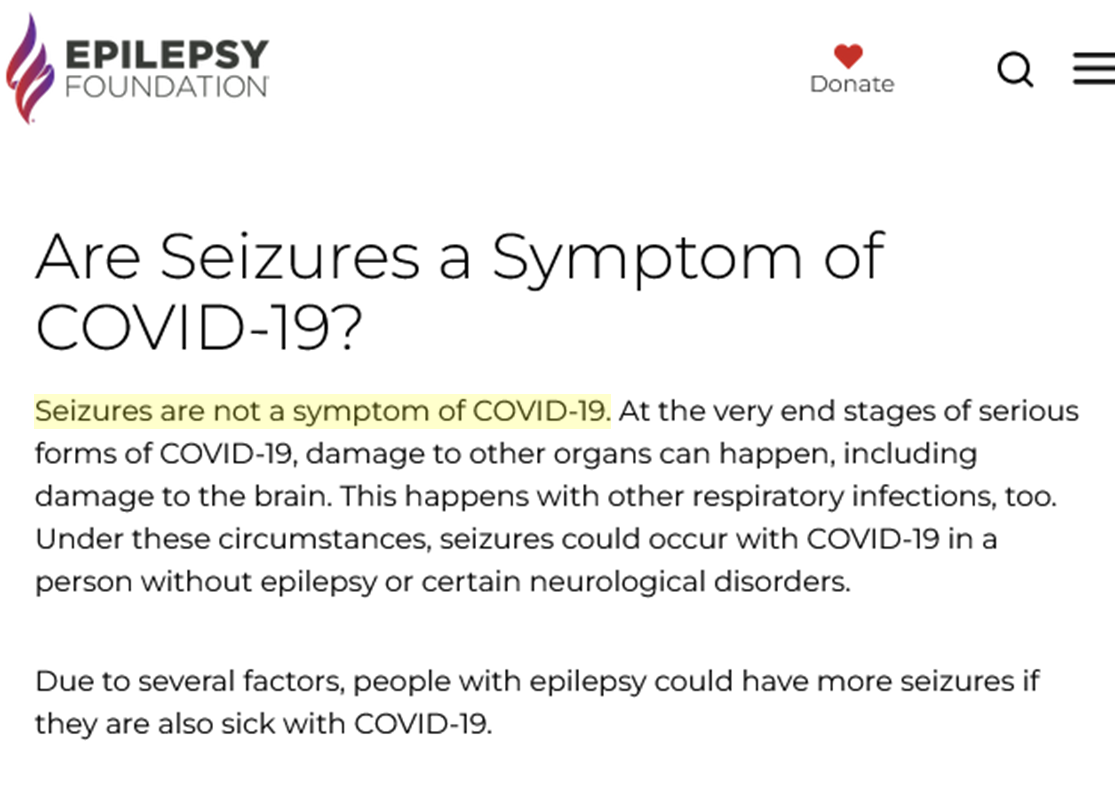 EPILEPSY FOUNDATION

Donate

Are Seizures a Symptom of COVID-19?

Seizures are not a symptom of COVID-19. At the very end stages of serious forms of COVID-19, damage to other organs can happen, including damage to the brain. This happens with other respiratory infections, too. Under these circumstances, seizures could occur with COVID-19 in a person without epilepsy or certain neurological disorders.

Due to several factors, people with epilepsy could have more seizures if they are also sick with COVID-19.